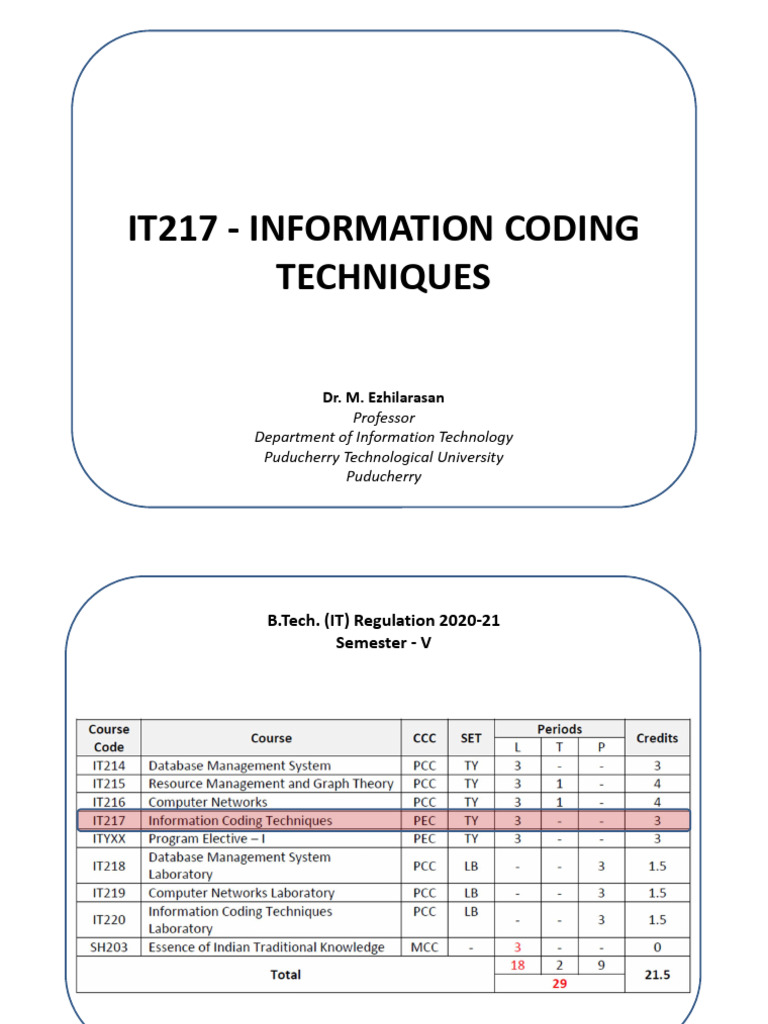 IT217 - INFORMATION CODING TECHNIQUES

Dr. M. Ezhilarasan
Professor
Department of Information Technology
Puducherry Technological University
Puducherry

B.Tech. (IT) Regulation 2020-21
Semester - V

| Course Code | Course | CCC | SET | Periods | | | Credits |
|---|---|---|---|---|---|---|---|
| | | | | L | T | P | |
| IT214 | Database Management System | PCC | TY | 3 | - | - | 3 |
| IT215 | Resource Management and Graph Theory | PCC | TY | 3 | 1 | - | 4 |
| IT216 | Computer Networks | PCC | TY | 3 | 1 | - | 4 |
| IT217 | Information Coding Techniques | PEC | TY | 3 | - | - | 3 |
| ITYXX | Program Elective – I | PEC | TY | 3 | - | - | 3 |
| IT218 | Database Management System Laboratory | PCC | LB | - | - | 3 | 1.5 |
| IT219 | Computer Networks Laboratory | PCC | LB | - | - | 3 | 1.5 |
| IT220 | Information Coding Techniques Laboratory | PCC | LB | - | - | 3 | 1.5 |
| SH203 | Essence of Indian Traditional Knowledge | MCC | - | 3 | - | - | 0 |
| Total | | | | 18 | 2 | 9 | 21.5 |
| | | | | 29 | | | |